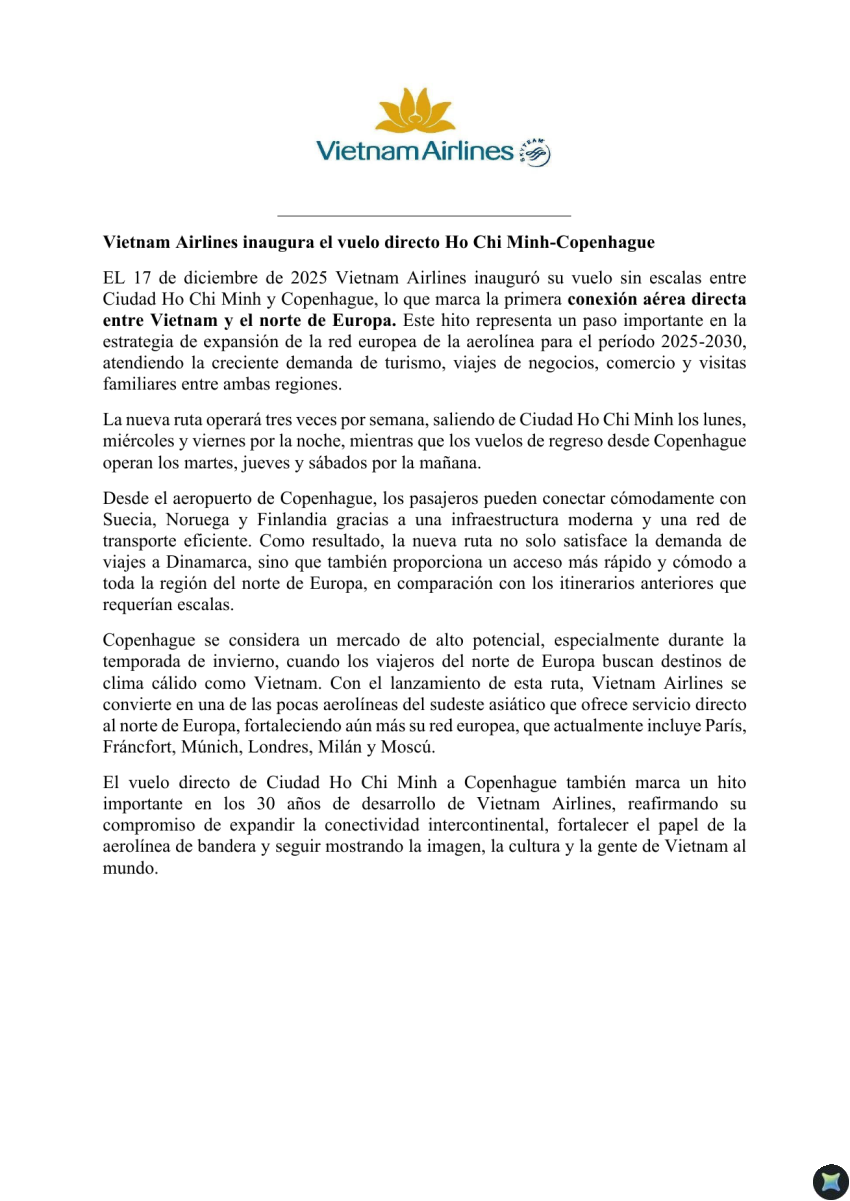 Vietnam Airlines SKYTEAM

Vietnam Airlines inaugura el vuelo directo Ho Chi Minh-Copenhague

EL 17 de diciembre de 2025 Vietnam Airlines inauguró su vuelo sin escalas entre Ciudad Ho Chi Minh y Copenhague, lo que marca la primera conexión aérea directa entre Vietnam y el norte de Europa. Este hito representa un paso importante en la estrategia de expansión de la red europea de la aerolínea para el período 2025-2030, atendiendo la creciente demanda de turismo, viajes de negocios, comercio y visitas familiares entre ambas regiones.

La nueva ruta operará tres veces por semana, saliendo de Ciudad Ho Chi Minh los lunes, miércoles y viernes por la noche, mientras que los vuelos de regreso desde Copenhague operan los martes, jueves y sábados por la mañana.

Desde el aeropuerto de Copenhague, los pasajeros pueden conectar cómodamente con Suecia, Noruega y Finlandia gracias a una infraestructura moderna y una red de transporte eficiente. Como resultado, la nueva ruta no solo satisface la demanda de viajes a Dinamarca, sino que también proporciona un acceso más rápido y cómodo a toda la región del norte de Europa, en comparación con los itinerarios anteriores que requerían escalas.

Copenhague se considera un mercado de alto potencial, especialmente durante la temporada de invierno, cuando los viajeros del norte de Europa buscan destinos de clima cálido como Vietnam. Con el lanzamiento de esta ruta, Vietnam Airlines se convierte en una de las pocas aerolíneas del sudeste asiático que ofrece servicio directo al norte de Europa, fortaleciendo aún más su red europea, que actualmente incluye París, Fráncfort, Múnich, Londres, Milán y Moscú.

El vuelo directo de Ciudad Ho Chi Minh a Copenhague también marca un hito importante en los 30 años de desarrollo de Vietnam Airlines, reafirmando su compromiso de expandir la conectividad intercontinental, fortalecer el papel de la aerolínea de bandera y seguir mostrando la imagen, la cultura y la gente de Vietnam al mundo.